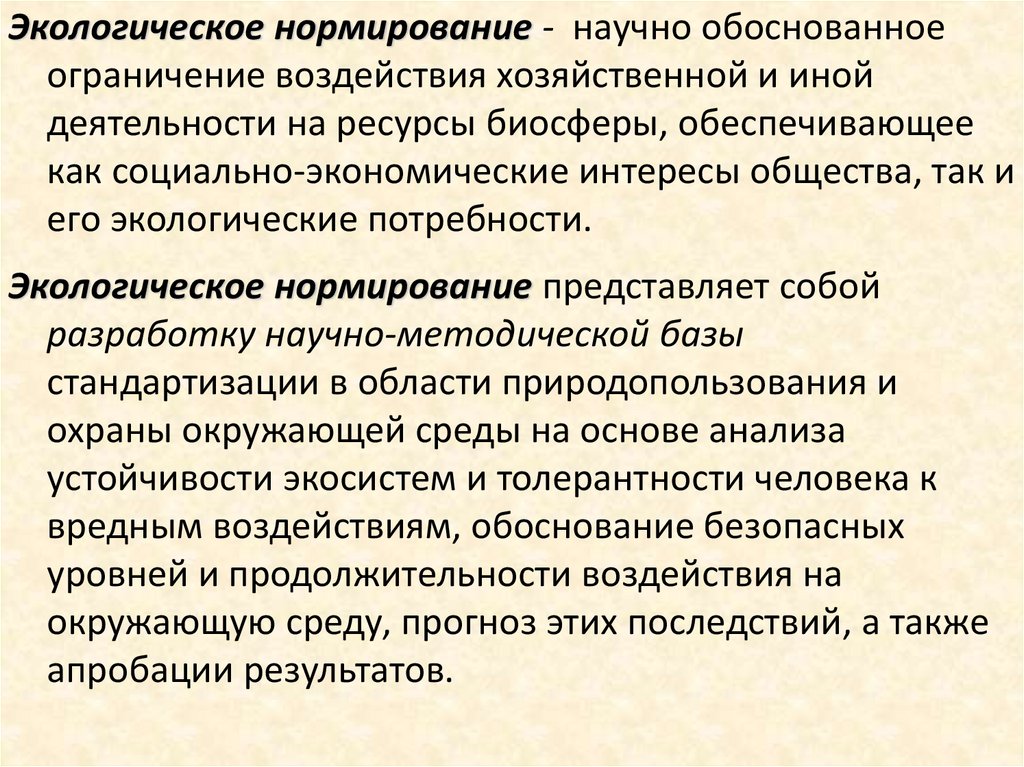 Экологическое нормирование - научно обоснованное ограничение воздействия хозяйственной и иной деятельности на ресурсы биосферы, обеспечивающее как социально-экономические интересы общества, так и его экологические потребности.

Экологическое нормирование представляет собой разработку научно-методической базы стандартизации в области природопользования и охраны окружающей среды на основе анализа устойчивости экосистем и толерантности человека к вредным воздействиям, обоснование безопасных уровней и продолжительности воздействия на окружающую среду, прогноз этих последствий, а также апробации результатов.